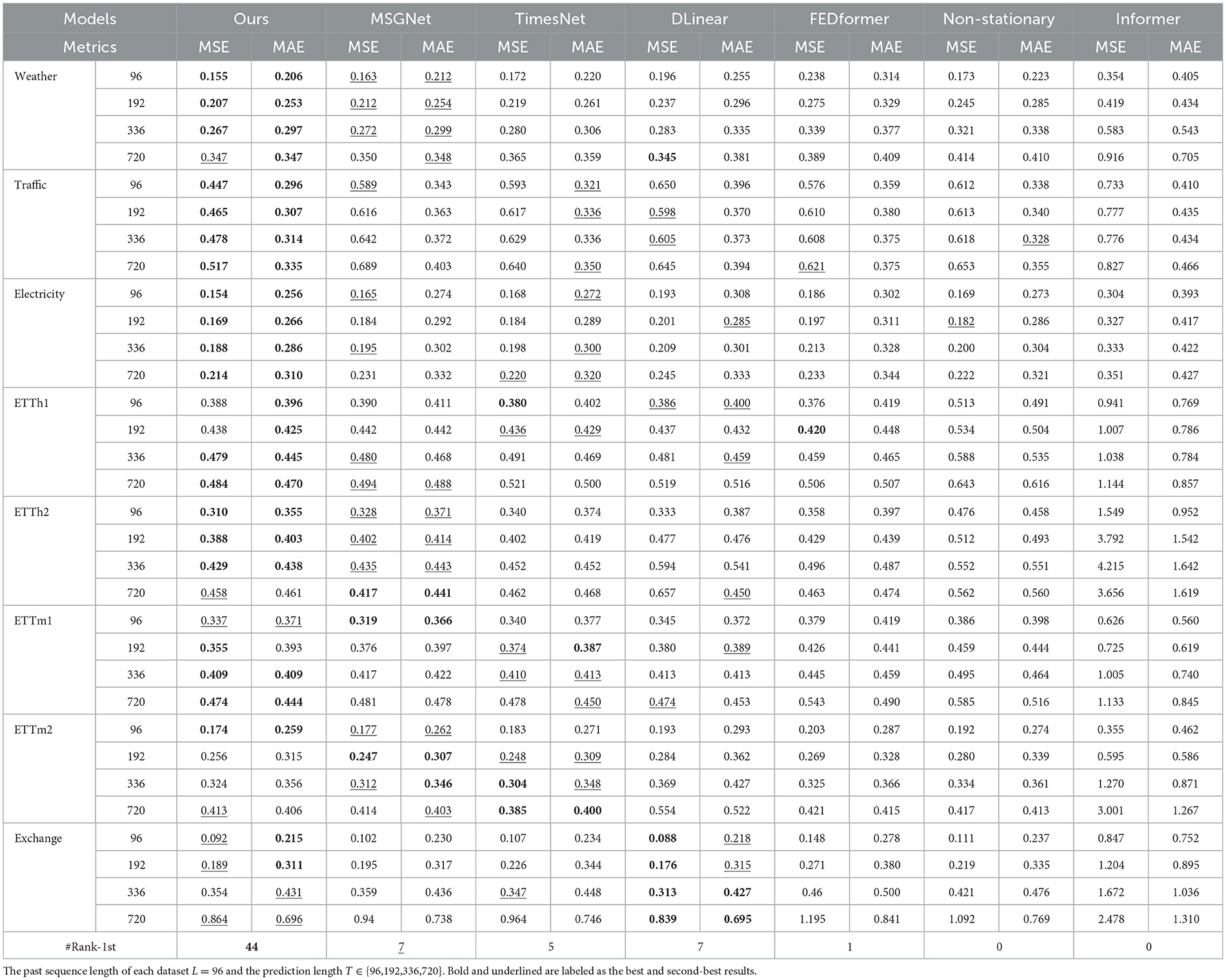 | Models | | Ours | | MSGNet | | TimesNet | | DLinear | | FEDformer | | Non-stationary | | Informer | |
|---|---|---|---|---|---|---|---|---|---|---|---|---|---|---|---|
| Metrics | | MSE | MAE | MSE | MAE | MSE | MAE | MSE | MAE | MSE | MAE | MSE | MAE | MSE | MAE |
| Weather | 96 | 0.155 | 0.206 | 0.163 | 0.212 | 0.172 | 0.220 | 0.196 | 0.255 | 0.238 | 0.314 | 0.173 | 0.223 | 0.354 | 0.405 |
| | 192 | 0.207 | 0.253 | 0.212 | 0.254 | 0.219 | 0.261 | 0.237 | 0.296 | 0.275 | 0.329 | 0.245 | 0.285 | 0.419 | 0.434 |
| | 336 | 0.267 | 0.297 | 0.272 | 0.299 | 0.280 | 0.306 | 0.283 | 0.335 | 0.339 | 0.377 | 0.321 | 0.338 | 0.583 | 0.543 |
| | 720 | 0.347 | 0.347 | 0.350 | 0.348 | 0.365 | 0.359 | 0.345 | 0.381 | 0.389 | 0.409 | 0.414 | 0.410 | 0.916 | 0.705 |
| Traffic | 96 | 0.447 | 0.296 | 0.589 | 0.343 | 0.593 | 0.321 | 0.650 | 0.396 | 0.576 | 0.359 | 0.612 | 0.338 | 0.733 | 0.410 |
| | 192 | 0.465 | 0.307 | 0.616 | 0.363 | 0.617 | 0.336 | 0.598 | 0.370 | 0.610 | 0.380 | 0.613 | 0.340 | 0.777 | 0.435 |
| | 336 | 0.478 | 0.314 | 0.642 | 0.372 | 0.629 | 0.336 | 0.605 | 0.373 | 0.608 | 0.375 | 0.618 | 0.328 | 0.776 | 0.434 |
| | 720 | 0.517 | 0.335 | 0.689 | 0.403 | 0.640 | 0.350 | 0.645 | 0.394 | 0.621 | 0.375 | 0.653 | 0.355 | 0.827 | 0.466 |
| Electricity | 96 | 0.154 | 0.256 | 0.165 | 0.274 | 0.168 | 0.272 | 0.193 | 0.308 | 0.186 | 0.302 | 0.169 | 0.273 | 0.304 | 0.393 |
| | 192 | 0.169 | 0.266 | 0.184 | 0.292 | 0.184 | 0.289 | 0.201 | 0.285 | 0.197 | 0.311 | 0.182 | 0.286 | 0.327 | 0.417 |
| | 336 | 0.188 | 0.286 | 0.195 | 0.302 | 0.198 | 0.300 | 0.209 | 0.301 | 0.213 | 0.328 | 0.200 | 0.304 | 0.333 | 0.422 |
| | 720 | 0.214 | 0.310 | 0.231 | 0.332 | 0.220 | 0.320 | 0.245 | 0.333 | 0.233 | 0.344 | 0.222 | 0.321 | 0.351 | 0.427 |
| ETTh1 | 96 | 0.388 | 0.396 | 0.390 | 0.411 | 0.380 | 0.402 | 0.386 | 0.400 | 0.376 | 0.419 | 0.513 | 0.491 | 0.941 | 0.769 |
| | 192 | 0.438 | 0.425 | 0.442 | 0.442 | 0.436 | 0.429 | 0.437 | 0.432 | 0.420 | 0.448 | 0.534 | 0.504 | 1.007 | 0.786 |
| | 336 | 0.479 | 0.445 | 0.480 | 0.468 | 0.491 | 0.469 | 0.481 | 0.459 | 0.459 | 0.465 | 0.588 | 0.535 | 1.038 | 0.784 |
| | 720 | 0.484 | 0.470 | 0.494 | 0.488 | 0.521 | 0.500 | 0.519 | 0.516 | 0.506 | 0.507 | 0.643 | 0.616 | 1.144 | 0.857 |
| ETTh2 | 96 | 0.310 | 0.355 | 0.328 | 0.371 | 0.340 | 0.374 | 0.333 | 0.387 | 0.358 | 0.397 | 0.476 | 0.458 | 1.549 | 0.952 |
| | 192 | 0.388 | 0.403 | 0.402 | 0.414 | 0.402 | 0.419 | 0.477 | 0.476 | 0.429 | 0.439 | 0.512 | 0.493 | 3.792 | 1.542 |
| | 336 | 0.429 | 0.438 | 0.435 | 0.443 | 0.452 | 0.452 | 0.594 | 0.541 | 0.496 | 0.487 | 0.552 | 0.551 | 4.215 | 1.642 |
| | 720 | 0.458 | 0.461 | 0.417 | 0.441 | 0.462 | 0.468 | 0.657 | 0.450 | 0.463 | 0.474 | 0.562 | 0.560 | 3.656 | 1.619 |
| ETTm1 | 96 | 0.337 | 0.371 | 0.319 | 0.366 | 0.340 | 0.377 | 0.345 | 0.372 | 0.379 | 0.419 | 0.386 | 0.398 | 0.626 | 0.560 |
| | 192 | 0.355 | 0.393 | 0.376 | 0.397 | 0.374 | 0.387 | 0.380 | 0.389 | 0.426 | 0.441 | 0.459 | 0.444 | 0.725 | 0.619 |
| | 336 | 0.409 | 0.409 | 0.417 | 0.422 | 0.410 | 0.413 | 0.413 | 0.413 | 0.445 | 0.459 | 0.495 | 0.464 | 1.005 | 0.740 |
| | 720 | 0.474 | 0.444 | 0.481 | 0.478 | 0.478 | 0.450 | 0.474 | 0.453 | 0.543 | 0.490 | 0.585 | 0.516 | 1.133 | 0.845 |
| ETTm2 | 96 | 0.174 | 0.259 | 0.177 | 0.262 | 0.183 | 0.271 | 0.193 | 0.293 | 0.203 | 0.287 | 0.192 | 0.274 | 0.355 | 0.462 |
| | 192 | 0.256 | 0.315 | 0.247 | 0.307 | 0.248 | 0.309 | 0.284 | 0.362 | 0.269 | 0.328 | 0.280 | 0.339 | 0.595 | 0.586 |
| | 336 | 0.324 | 0.356 | 0.312 | 0.346 | 0.304 | 0.348 | 0.369 | 0.427 | 0.325 | 0.366 | 0.334 | 0.361 | 1.270 | 0.871 |
| | 720 | 0.413 | 0.406 | 0.414 | 0.403 | 0.385 | 0.400 | 0.554 | 0.522 | 0.421 | 0.415 | 0.417 | 0.413 | 3.001 | 1.267 |
| Exchange | 96 | 0.092 | 0.215 | 0.102 | 0.230 | 0.107 | 0.234 | 0.088 | 0.218 | 0.148 | 0.278 | 0.111 | 0.237 | 0.847 | 0.752 |
| | 192 | 0.189 | 0.311 | 0.195 | 0.317 | 0.226 | 0.344 | 0.176 | 0.315 | 0.271 | 0.380 | 0.219 | 0.335 | 1.204 | 0.895 |
| | 336 | 0.354 | 0.431 | 0.359 | 0.436 | 0.347 | 0.448 | 0.313 | 0.427 | 0.46 | 0.500 | 0.421 | 0.476 | 1.672 | 1.036 |
| | 720 | 0.864 | 0.696 | 0.94 | 0.738 | 0.964 | 0.746 | 0.839 | 0.695 | 1.195 | 0.841 | 1.092 | 0.769 | 2.478 | 1.310 |
| #Rank-1st | | 44 | | 7 | | 5 | | 7 | | 1 | | 0 | | 0 | |

The past sequence length of each dataset $L = 96$ and the prediction length $T \in \{96,192,336,720\}$. Bold and underlined are labeled as the best and second-best results.